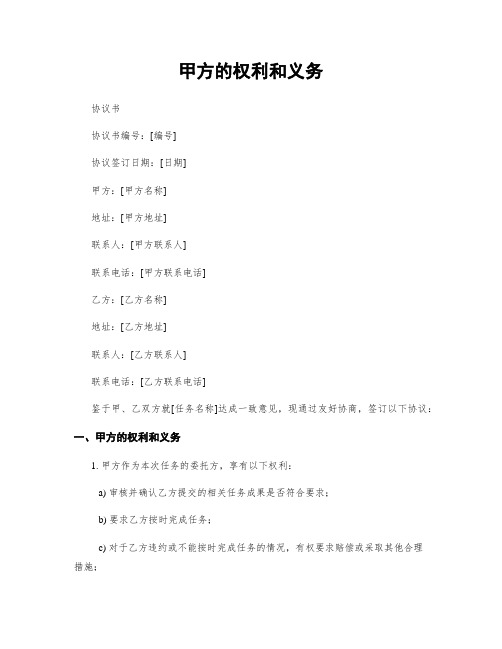 甲方的权利和义务

协议书

协议书编号：[编号]

协议签订日期：[日期]

甲方：[甲方名称]

地址：[甲方地址]

联系人：[甲方联系人]

联系电话：[甲方联系电话]

乙方：[乙方名称]

地址：[乙方地址]

联系人：[乙方联系人]

联系电话：[乙方联系电话]

鉴于甲、乙双方就[任务名称]达成一致意见，现通过友好协商，签订以下协议：

一、甲方的权利和义务

1. 甲方作为本次任务的委托方，享有以下权利：

a) 审核并确认乙方提交的相关任务成果是否符合要求；

b) 要求乙方按时完成任务；

c) 对于乙方违约或不能按时完成任务的情况，有权要求赔偿或采取其他合理措施；